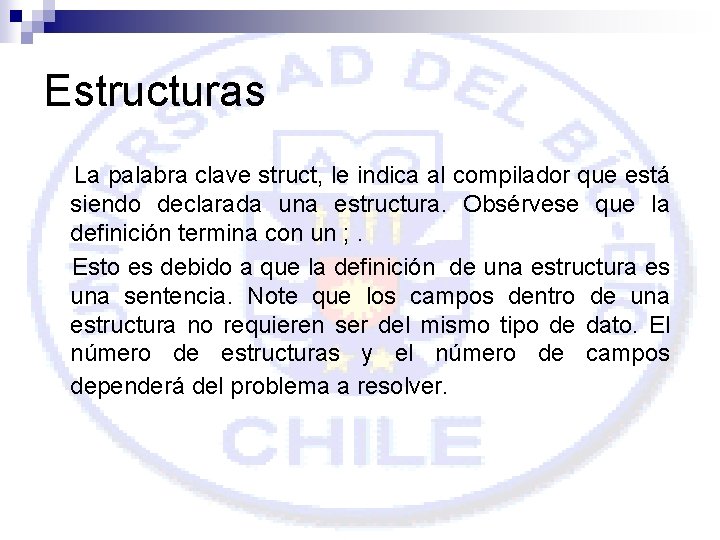 Estructuras

La palabra clave struct, le indica al compilador que está siendo declarada una estructura. Obsérvese que la definición termina con un ; .

Esto es debido a que la definición de una estructura es una sentencia. Note que los campos dentro de una estructura no requieren ser del mismo tipo de dato. El número de estructuras y el número de campos dependerá del problema a resolver.

UNIVERSIDAD DEL BÍO-BÍO CHILE